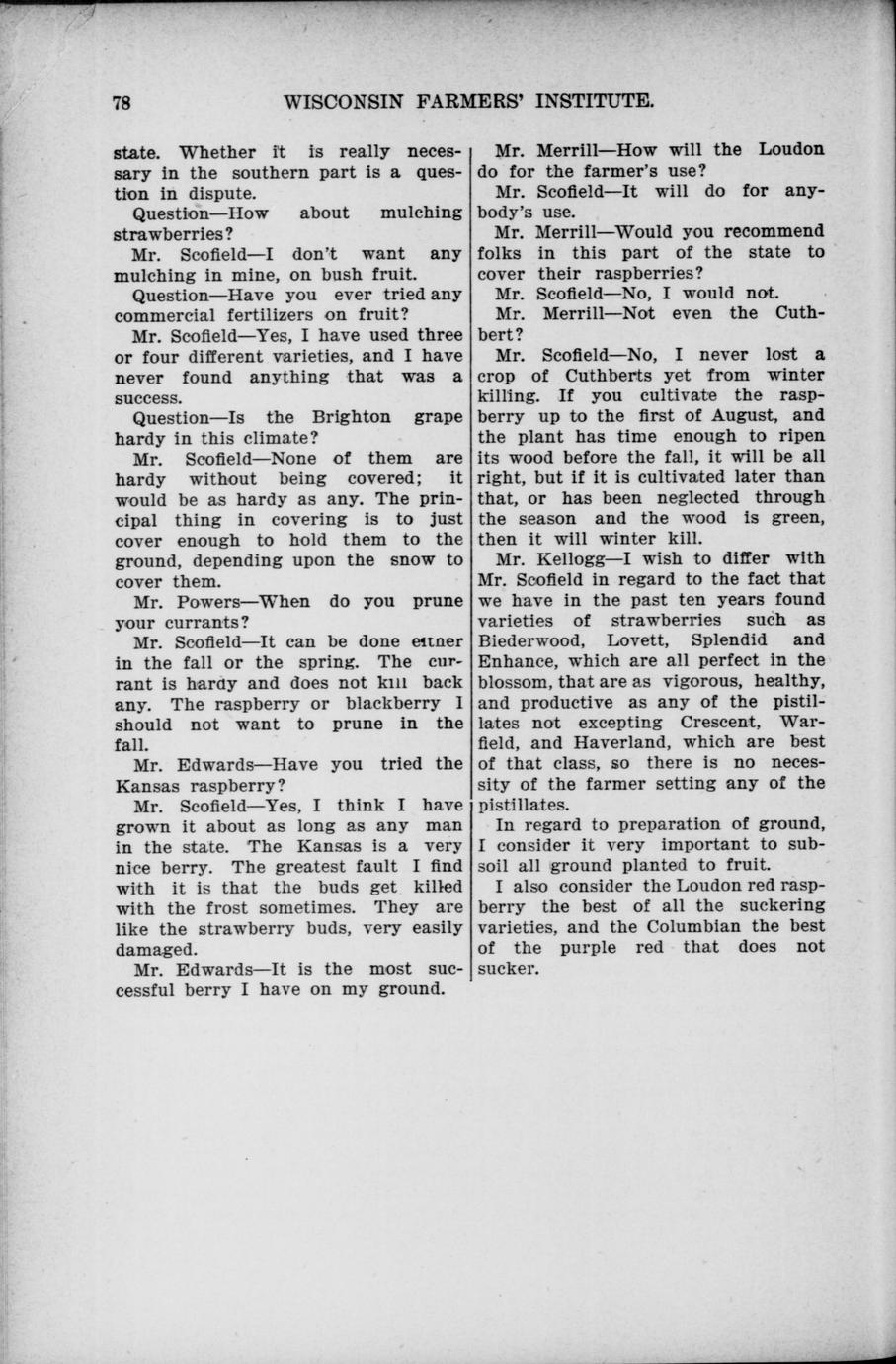 78 WISCONSIN FARMERS' INSTITUTE.

state. Whether it is really necessary in the southern part is a question in dispute.

Question—How about mulching strawberries?

Mr. Scofield—I don't want any mulching in mine, on bush fruit.

Question—Have you ever tried any commercial fertilizers on fruit?

Mr. Scofield—Yes, I have used three or four different varieties, and I have never found anything that was a success.

Question—Is the Brighton grape hardy in this climate?

Mr. Scofield—None of them are hardy without being covered; it would be as hardy as any. The principal thing in covering is to just cover enough to hold them to the ground, depending upon the snow to cover them.

Mr. Powers—When do you prune your currants?

Mr. Scofield—It can be done either in the fall or the spring. The currant is hardy and does not kill back any. The raspberry or blackberry I should not want to prune in the fall.

Mr. Edwards—Have you tried the Kansas raspberry?

Mr. Scofield—Yes, I think I have grown it about as long as any man in the state. The Kansas is a very nice berry. The greatest fault I find with it is that the buds get killed with the frost sometimes. They are like the strawberry buds, very easily damaged.

Mr. Edwards—It is the most successful berry I have on my ground.

Mr. Merrill—How will the Loudon do for the farmer's use?

Mr. Scofield—It will do for anybody's use.

Mr. Merrill—Would you recommend folks in this part of the state to cover their raspberries?

Mr. Scofield—No, I would not.

Mr. Merrill—Not even the Cuthbert?

Mr. Scofield—No, I never lost a crop of Cuthberts yet from winter killing. If you cultivate the raspberry up to the first of August, and the plant has time enough to ripen its wood before the fall, it will be all right, but if it is cultivated later than that, or has been neglected through the season and the wood is green, then it will winter kill.

Mr. Kellogg—I wish to differ with Mr. Scofield in regard to the fact that we have in the past ten years found varieties of strawberries such as Biederwood, Lovett, Splendid and Enhance, which are all perfect in the blossom, that are as vigorous, healthy, and productive as any of the pistillates not excepting Crescent, Warfield, and Haverland, which are best of that class, so there is no necessity of the farmer setting any of the pistillates.

In regard to preparation of ground, I consider it very important to subsoil all ground planted to fruit.

I also consider the Loudon red raspberry the best of all the suckering varieties, and the Columbian the best of the purple red that does not sucker.